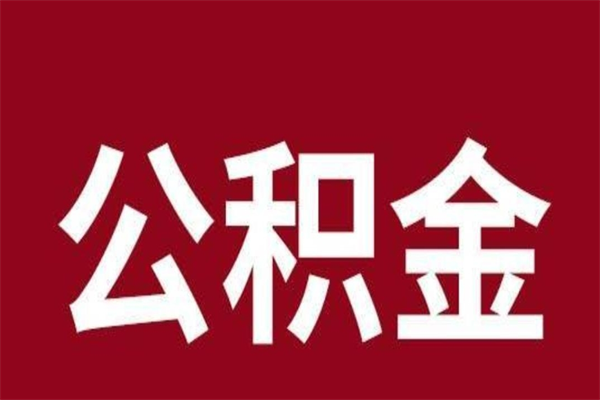 公积金